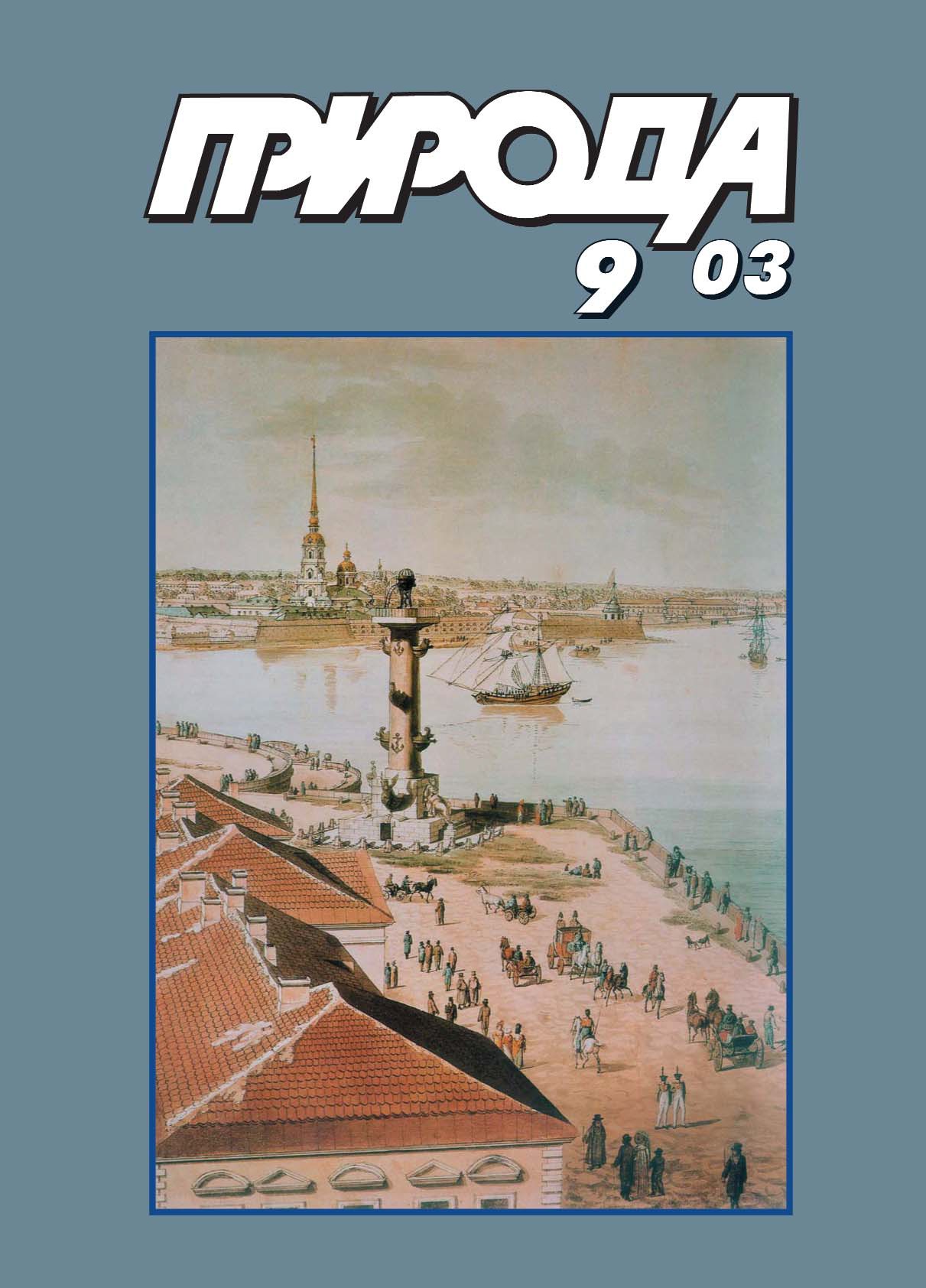 ПРИРОДА
9 03